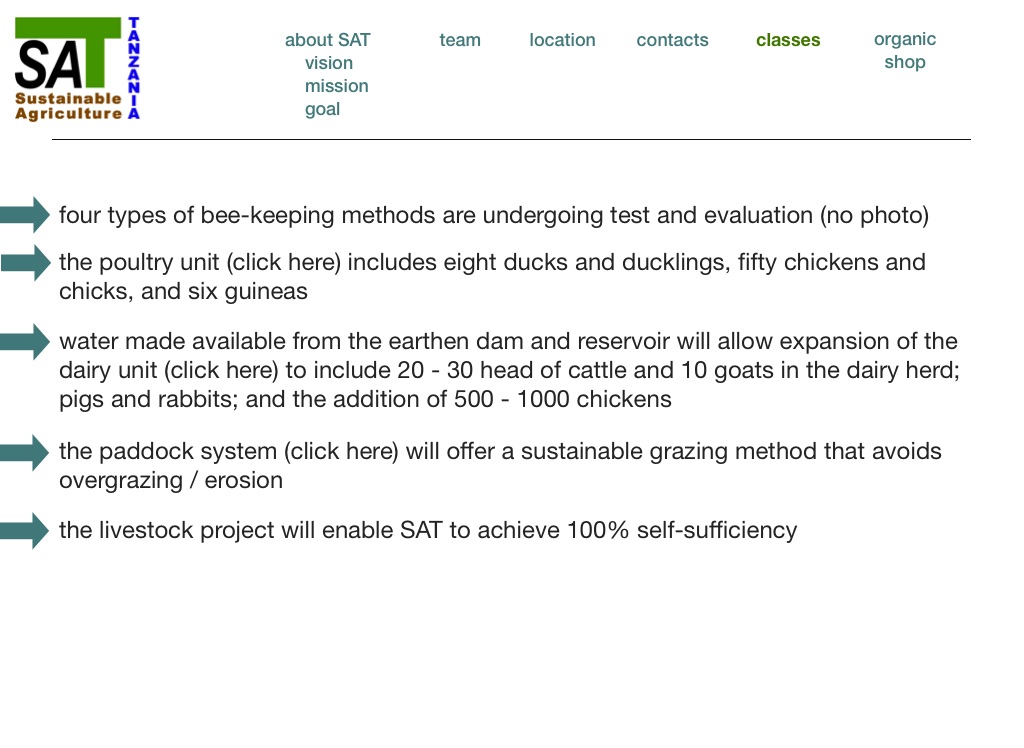 SAT TANZANIA
Sustainable Agriculture

about SAT
vision
mission
goal

team

location

contacts

classes

organic shop

four types of bee-keeping methods are undergoing test and evaluation (no photo)

the poultry unit (click here) includes eight ducks and ducklings, fifty chickens and chicks, and six guineas

water made available from the earthen dam and reservoir will allow expansion of the dairy unit (click here) to include 20 - 30 head of cattle and 10 goats in the dairy herd; pigs and rabbits; and the addition of 500 - 1000 chickens

the paddock system (click here) will offer a sustainable grazing method that avoids overgrazing / erosion

the livestock project will enable SAT to achieve 100% self-sufficiency